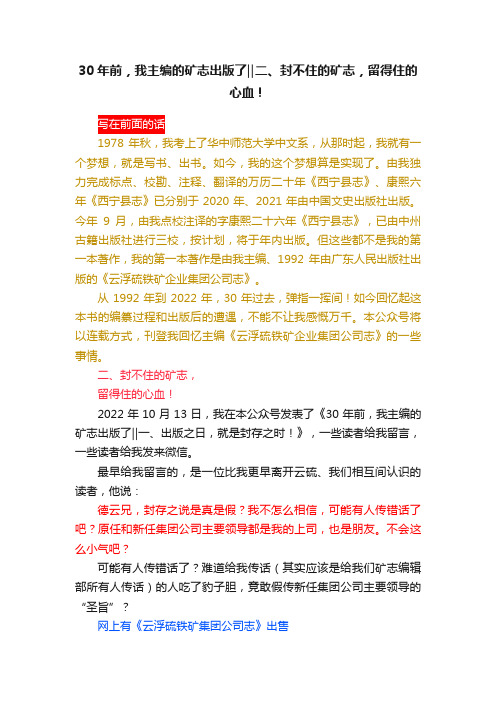 30 年前，我主编的矿志出版了||二、封不住的矿志，留得住的心血！

写在前面的话

1978 年秋，我考上了华中师范大学中文系，从那时起，我就有一个梦想，就是写书、出书。如今，我的这个梦想算是实现了。由我独力完成标点、校勘、注释、翻译的万历二十年《西宁县志》、康熙六年《西宁县志》已分别于 2020 年、2021 年由中国文史出版社出版。今年 9 月，由我点校注译的字康熙二十六年《西宁县志》，已由中州古籍出版社进行三校，按计划，将于年内出版。但这些都不是我的第一本著作，我的第一本著作是由我主编、1992 年由广东人民出版社出版的《云浮硫铁矿企业集团公司志》。

从 1992 年到 2022 年，30 年过去，弹指一挥间！如今回忆起这本书的编纂过程和出版后的遭遇，不能不让我感慨万千。本公众号将以连载方式，刊登我回忆主编《云浮硫铁矿企业集团公司志》的一些事情。

二、封不住的矿志，

留得住的心血！

2022 年 10 月 13 日，我在本公众号发表了《30 年前，我主编的矿志出版了||一、出版之日，就是封存之时！》，一些读者给我留言，一些读者给我发来微信。

最早给我留言的，是一位比我更早离开云硫、我们相互间认识的读者，他说：

德云兄，封存之说是真是假？我不怎么相信，可能有人传错话了吧？原任和新任集团公司主要领导都是我的上司，也是朋友。不会这么小气吧？

可能有人传错话了？难道给我传话（其实应该是给我们矿志编辑部所有人传话）的人吃了豹子胆，竟敢假传新任集团公司主要领导的“圣旨”？

网上有《云浮硫铁矿集团公司志》出售